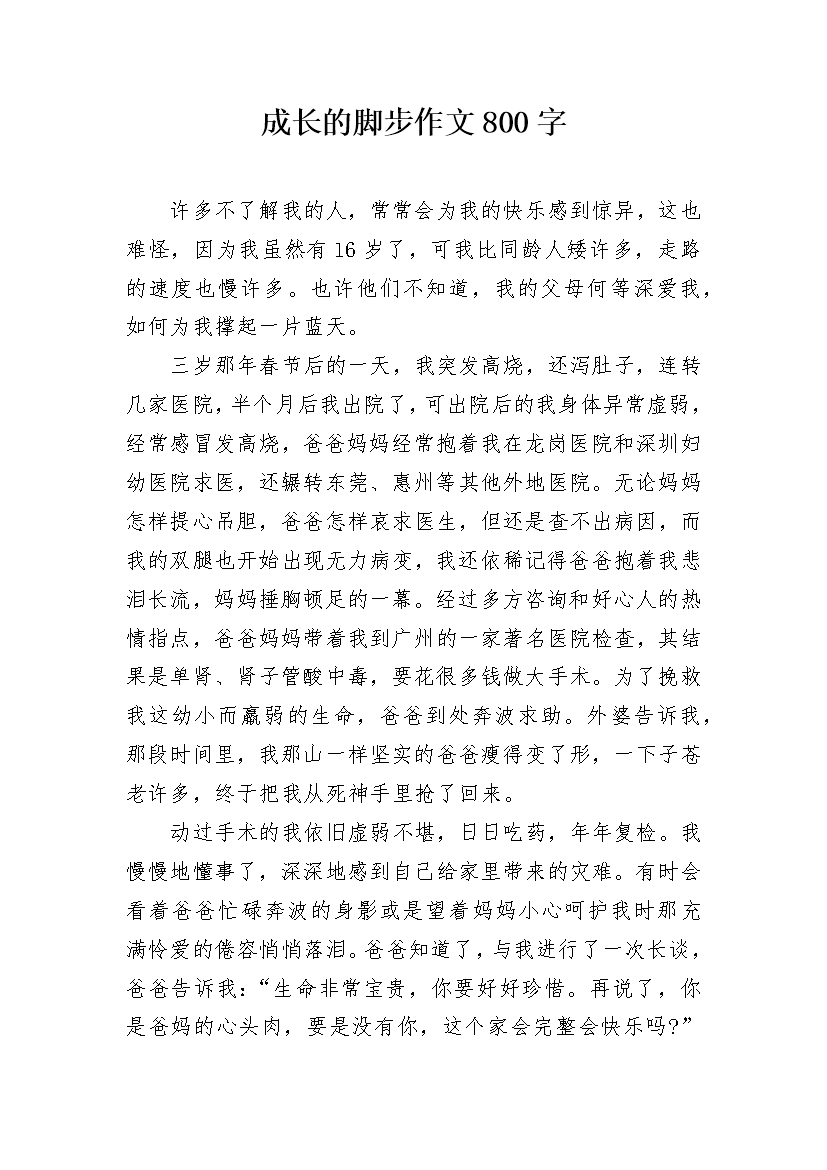 成长的脚步作文800字

许多不了解我的人，常常会为我的快乐感到惊异，这也难怪，因为我虽然有16岁了，可我比同龄人矮许多，走路的速度也慢许多。也许他们不知道，我的父母何等深爱我，如何为我撑起一片蓝天。

三岁那年春节后的一天，我突发高烧，还泻肚子，连转几家医院，半个月后我出院了，可出院后的我身体异常虚弱，经常感冒发高烧，爸爸妈妈经常抱着我在龙岗医院和深圳妇幼医院求医，还辗转东莞、惠州等其他外地医院。无论妈妈怎样提心吊胆，爸爸怎样哀求医生，但还是查不出病因，而我的双腿也开始出现无力病变，我还依稀记得爸爸抱着我悲泪长流，妈妈捶胸顿足的一幕。经过多方咨询和好心人的热情指点，爸爸妈妈带着我到广州的一家著名医院检查，其结果是单肾、肾子管酸中毒，要花很多钱做大手术。为了挽救我这幼小而羸弱的生命，爸爸到处奔波求助。外婆告诉我，那段时间里，我那山一样坚实的爸爸瘦得变了形，一下子苍老许多，终于把我从死神手里抢了回来。

动过手术的我依旧虚弱不堪，日日吃药，年年复检。我慢慢地懂事了，深深地感到自己给家里带来的灾难。有时会看着爸爸忙碌奔波的身影或是望着妈妈小心呵护我时那充满怜爱的倦容悄悄落泪。爸爸知道了，与我进行了一次长谈，爸爸告诉我：“生命非常宝贵，你要好好珍惜。再说了，你是爸妈的心头肉，要是没有你，这个家会完整会快乐吗?”